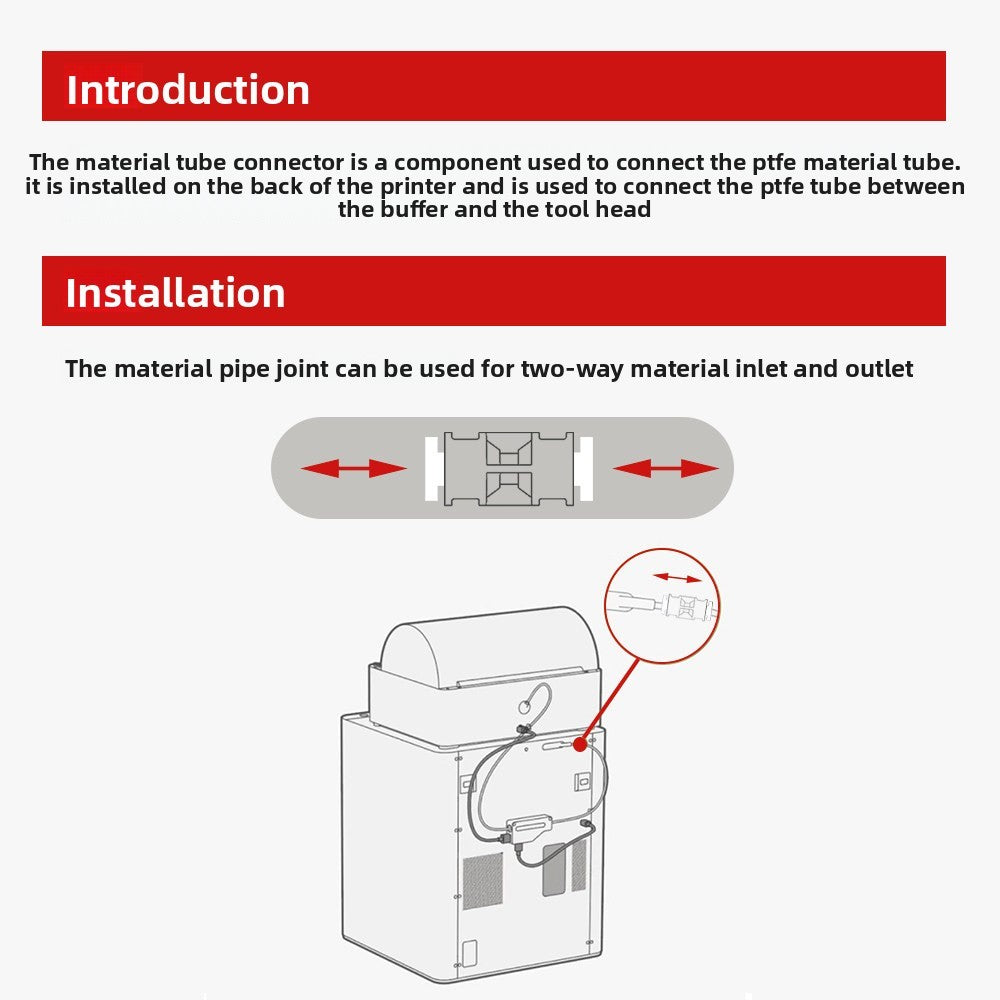 Introduction

The material tube connector is a component used to connect the ptfe material tube. it is installed on the back of the printer and is used to connect the ptfe tube between the buffer and the tool head

Installation

The material pipe joint can be used for two-way material inlet and outlet